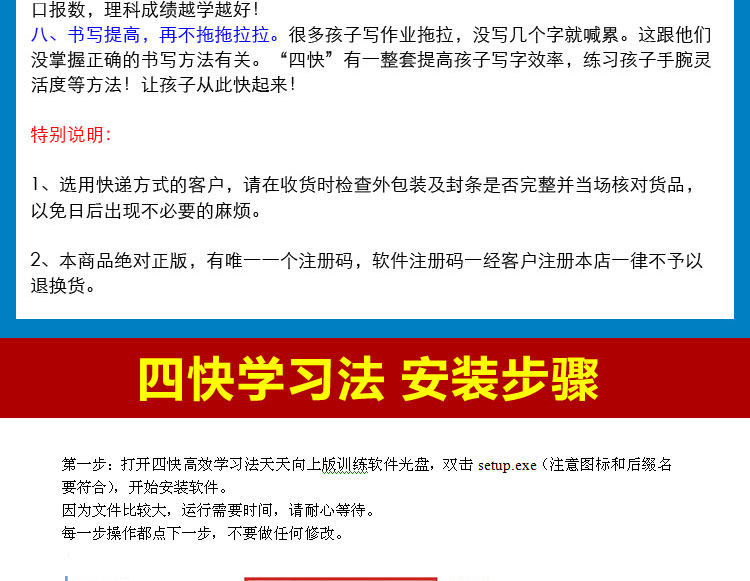 口报数，理科成绩越学越好！

八、书写提高，再不拖拖拉拉。很多孩子写作业拖拉，没写几个字就喊累。这跟他们没掌握正确的书写方法有关。“四快”有一整套提高孩子写字效率，练习孩子手腕灵活度等方法！让孩子从此快起来！

特别说明：

1、选用快递方式的客户，请在收货时检查外包装及封条是否完整并当场核对货品，以免日后出现不必要的麻烦。

2、本商品绝对正版，有唯一一个注册码，软件注册码一经客户注册本店一律不予以退换货。

四快学习法 安装步骤

第一步：打开四快高效学习法天天向上版训练软件光盘，双击setup.exe（注意图标和后缀名要符合），开始安装软件。
因为文件比较大，运行需要时间，请耐心等待。
每一步操作都点下一步，不要做任何修改。